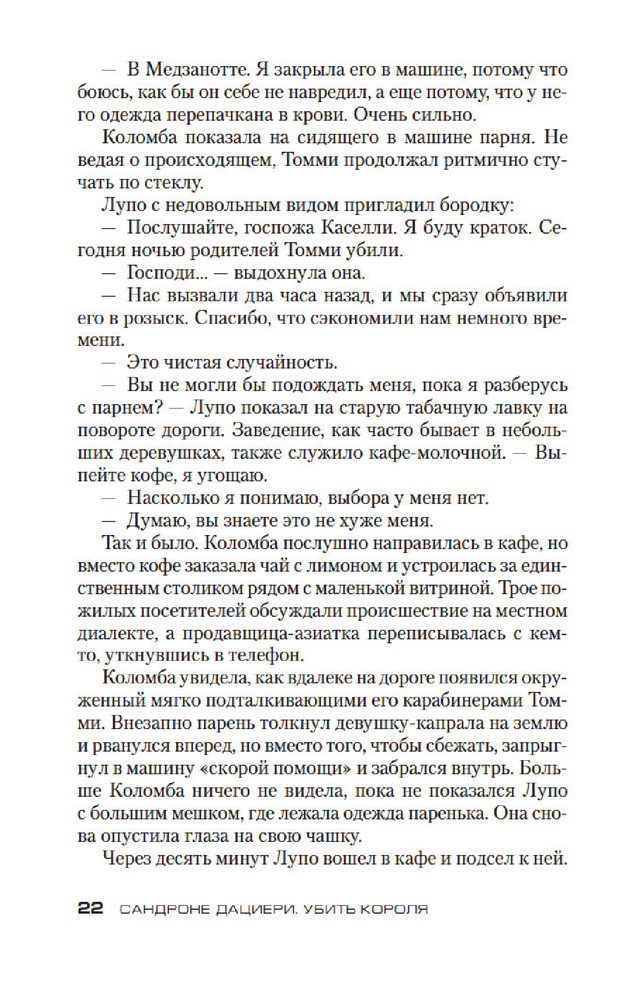 — В Медзанотте. Я закрыла его в машине, потому что боюсь, как бы он себе не навредил, а еще потому, что у него одежда перепачкана в крови. Очень сильно.

Коломба показала на сидящего в машине парня. Не ведая о происходящем, Томми продолжал ритмично стучать по стеклу.

Лупо с недовольным видом пригладил бородку:

— Послушайте, госпожа Каселли. Я буду краток. Сегодня ночью родителей Томми убили.

— Господи... — выдохнула она.

— Нас вызвали два часа назад, и мы сразу объявили его в розыск. Спасибо, что сэкономили нам немного времени.

— Это чистая случайность.

— Вы не могли бы подождать меня, пока я разберусь с парнем? — Лупо показал на старую табачную лавку на повороте дороги. Заведение, как часто бывает в небольших деревушках, также служило кафе-молочной. — Выпейте кофе, я угощаю.

— Насколько я понимаю, выбора у меня нет.

— Думаю, вы знаете это не хуже меня.

Так и было. Коломба послушно направилась в кафе, но вместо кофе заказала чай с лимоном и устроилась за единственным столиком рядом с маленькой витриной. Трое пожилых посетителей обсуждали происшествие на местном диалекте, а продавщица-азиатка переписывалась с кем-то, уткнувшись в телефон.

Коломба увидела, как вдалеке на дороге появился окруженный мягко подталкивающими его карабинерами Томми. Внезапно парень толкнул девушку-капрала на землю и рванулся вперед, но вместо того, чтобы сбежать, запрыгнул в машину «скорой помощи» и забрался внутрь. Больше Коломба ничего не видела, пока не показался Лупо с большим мешком, где лежала одежда паренька. Она снова опустила глаза на свою чашку.

Через десять минут Лупо вошел в кафе и подсел к ней.

22 САНДРОНЕ ДАЦИЕРИ. УБИТЬ КОРОЛЯ